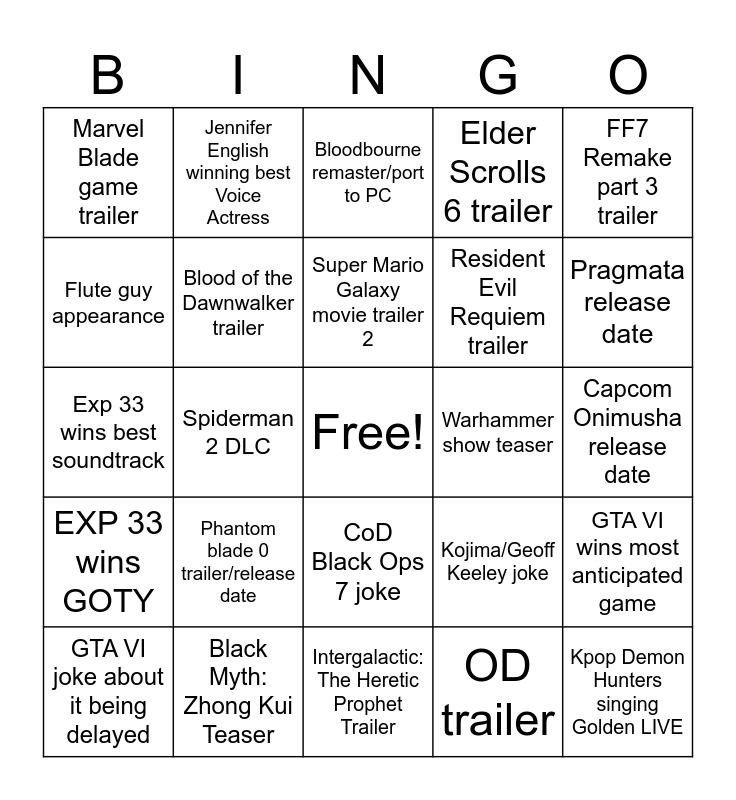 | B | I | N | G | O |
|---|---|---|---|---|
| Marvel Blade game trailer | Jennifer English winning best Voice Actress | Bloodbourne remaster/port to PC | Elder Scrolls 6 trailer | FF7 Remake part 3 trailer |
| Flute guy appearance | Blood of the Dawnwalker trailer | Super Mario Galaxy movie trailer 2 | Resident Evil Requiem trailer | Pragmata release date |
| Exp 33 wins best soundtrack | Spiderman 2 DLC | Free! | Warhammer show teaser | Capcom Onimusha release date |
| EXP 33 wins GOTY | Phantom blade 0 trailer/release date | CoD Black Ops 7 joke | Kojima/Geoff Keeley joke | GTA VI wins most anticipated game |
| GTA VI joke about it being delayed | Black Myth: Zhong Kui Teaser | Intergalactic: The Heretic Prophet Trailer | OD trailer | Kpop Demon Hunters singing Golden LIVE |